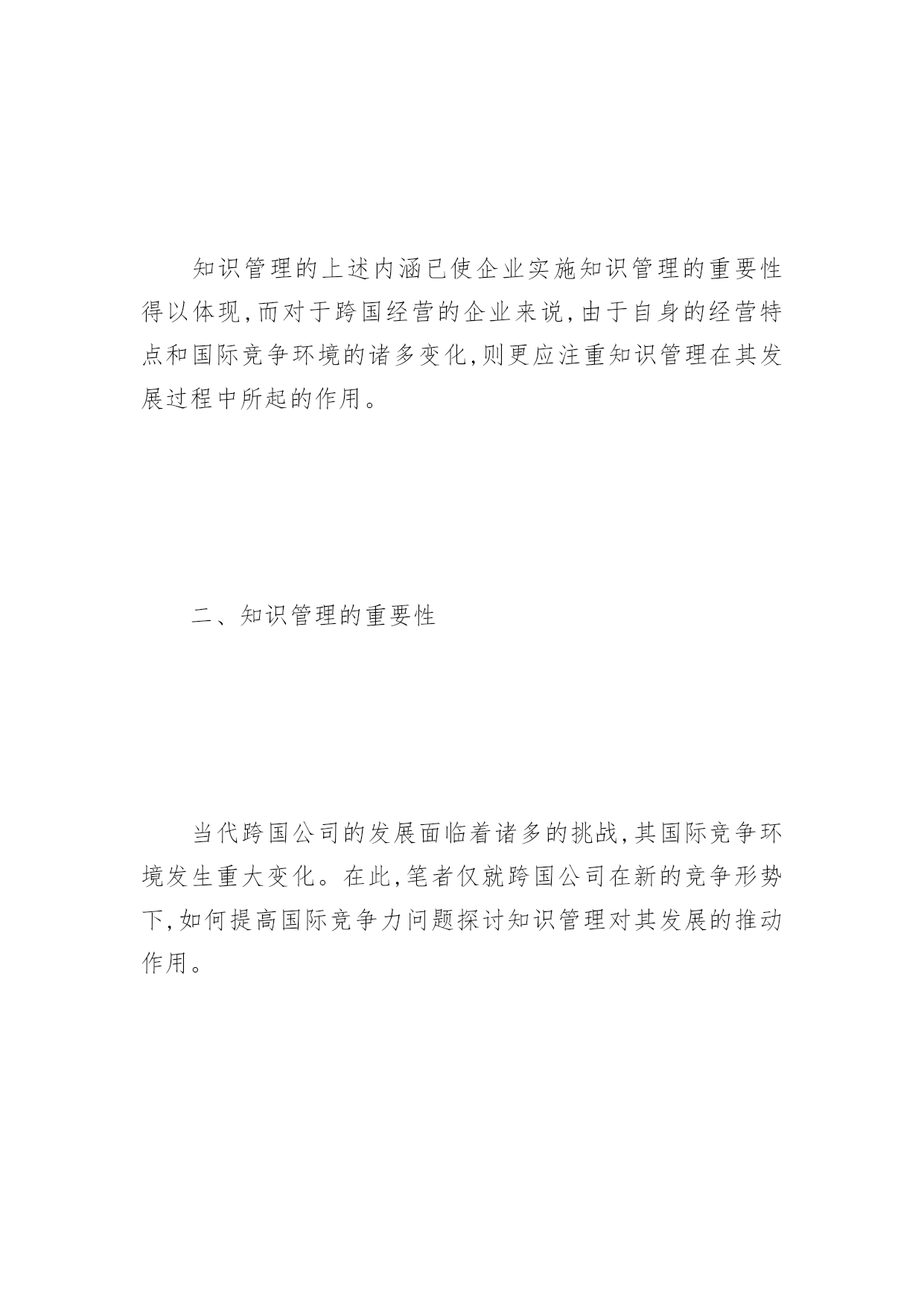 知识管理的上述内涵已使企业实施知识管理的重要性得以体现,而对于跨国经营的企业来说,由于自身的经营特点和国际竞争环境的诸多变化,则更应注重知识管理在其发展过程中所起的作用。

二、知识管理的重要性

当代跨国公司的发展面临着诸多的挑战,其国际竞争环境发生重大变化。在此,笔者仅就跨国公司在新的竞争形势下,如何提高国际竞争力问题探讨知识管理对其发展的推动作用。